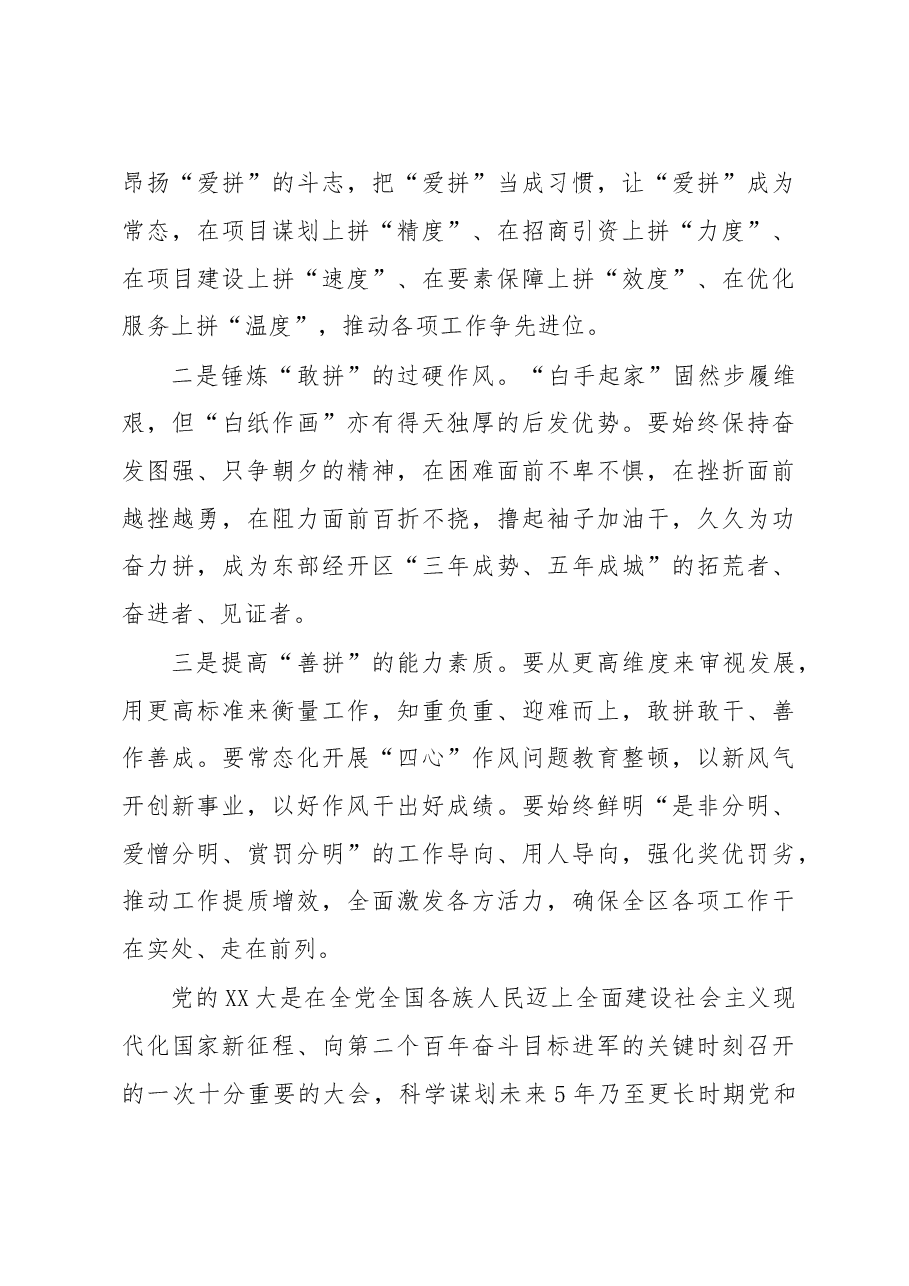 昂扬“爱拼”的斗志，把“爱拼”当成习惯，让“爱拼”成为常态，在项目谋划上拼“精度”、在招商引资上拼“力度”、在项目建设上拼“速度”、在要素保障上拼“效度”、在优化服务上拼“温度”，推动各项工作争先进位。

二是锤炼“敢拼”的过硬作风。“白手起家”固然步履维艰，但“白纸作画”亦有得天独厚的后发优势。要始终保持奋发图强、只争朝夕的精神，在困难面前不卑不惧，在挫折面前越挫越勇，在阻力面前百折不挠，撸起袖子加油干，久久为功奋力拼，成为东部经开区“三年成势、五年成城”的拓荒者、奋进者、见证者。

三是提高“善拼”的能力素质。要从更高维度来审视发展，用更高标准来衡量工作，知重负重、迎难而上，敢拼敢干、善作善成。要常态化开展“四心”作风问题教育整顿，以新风气开创新事业，以好作风干出好成绩。要始终鲜明“是非分明、爱憎分明、赏罚分明”的工作导向、用人导向，强化奖优罚劣，推动工作提质增效，全面激发各方活力，确保全区各项工作干在实处、走在前列。

党的XX大是在全党全国各族人民迈上全面建设社会主义现代化国家新征程、向第二个百年奋斗目标进军的关键时刻召开的一次十分重要的大会，科学谋划未来5年乃至更长时期党和